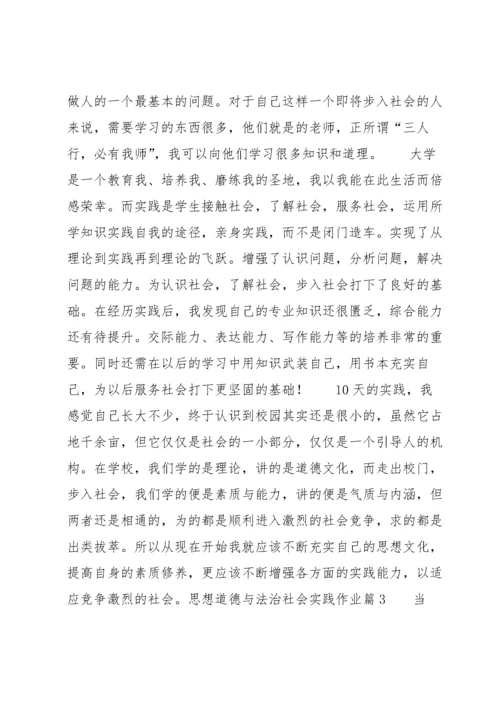 做人的一个最基本的问题。对于自己这样一个即将步入社会的人来说，需要学习的东西很多，他们就是的老师，正所谓“三人行，必有我师”，我可以向他们学习很多知识和道理。　　大学是一个教育我、培养我、磨练我的圣地，我以我能在此生活而倍感荣幸。而实践是学生接触社会，了解社会，服务社会，运用所学知识实践自我的途径，亲身实践，而不是闭门造车。实现了从理论到实践再到理论的飞跃。增强了认识问题，分析问题，解决问题的能力。为认识社会，了解社会，步入社会打下了良好的基础。在经历实践后，我发现自己的专业知识还很匮乏，综合能力还有待提升。交际能力、表达能力、写作能力等的培养非常的重要。同时还需在以后的学习中用知识武装自己，用书本充实自己，为以后服务社会打下更坚固的基础！　　10天的实践，我感觉自己长大不少，终于认识到校园其实还是很小的，虽然它占地千余亩，但它仅仅是社会的一小部分，仅仅是一个引导人的机构。在学校，我们学的是理论，讲的是道德文化，而走出校门，步入社会，我们学的便是素质与能力，讲的便是气质与内涵，但两者还是相通的，为的都是顺利进入激烈的社会竞争，求的都是出类拔萃。所以从现在开始我就应该不断充实自己的思想文化，提高自身的素质修养，更应该不断增强各方面的实践能力，以适应竞争激烈的社会。思想道德与法治社会实践作业篇3　　当